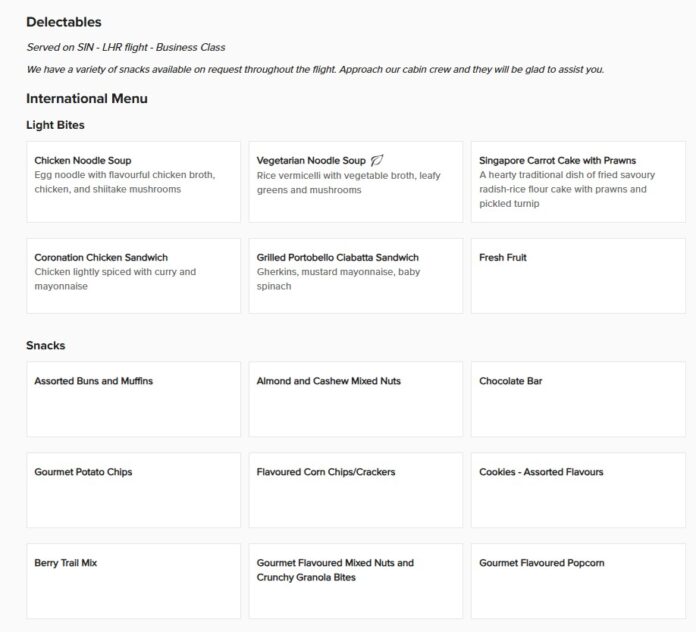 Delectables

Served on SIN - LHR flight - Business Class

We have a variety of snacks available on request throughout the flight. Approach our cabin crew and they will be glad to assist you.

International Menu

Light Bites

Chicken Noodle Soup
Egg noodle with flavourful chicken broth, chicken, and shiitake mushrooms

Vegetarian Noodle Soup
Rice vermicelli with vegetable broth, leafy greens and mushrooms

Singapore Carrot Cake with Prawns
A hearty traditional dish of fried savoury radish-rice flour cake with prawns and pickled turnip

Coronation Chicken Sandwich
Chicken lightly spiced with curry and mayonnaise

Grilled Portobello Ciabatta Sandwich
Gherkins, mustard mayonnaise, baby spinach

Fresh Fruit

Snacks

Assorted Buns and Muffins

Almond and Cashew Mixed Nuts

Chocolate Bar

Gourmet Potato Chips

Flavoured Corn Chips/Crackers

Cookies - Assorted Flavours

Berry Trail Mix

Gourmet Flavoured Mixed Nuts and Crunchy Granola Bites

Gourmet Flavoured Popcorn